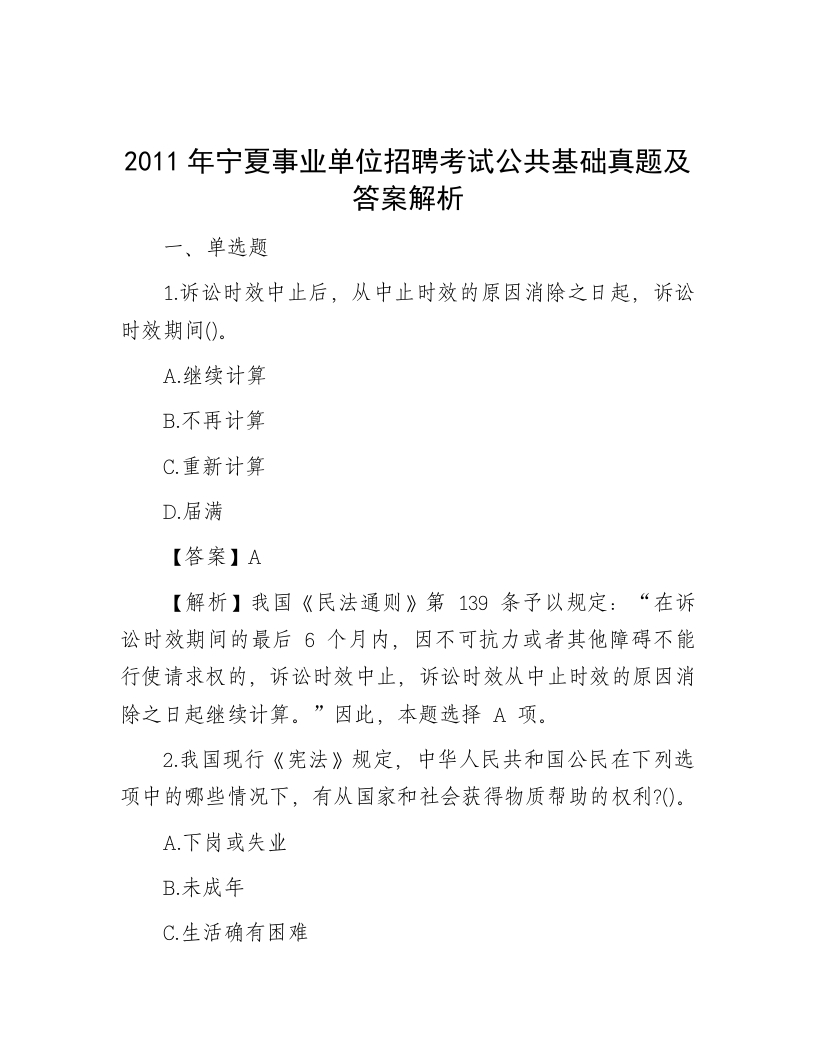 2011 年宁夏事业单位招聘考试公共基础真题及答案解析

一、单选题

1.诉讼时效中止后，从中止时效的原因消除之日起，诉讼时效期间()。

A.继续计算

B.不再计算

C.重新计算

D.届满

【答案】A

【解析】我国《民法通则》第 139 条予以规定：“在诉讼时效期间的最后 6 个月内，因不可抗力或者其他障碍不能行使请求权的，诉讼时效中止，诉讼时效从中止时效的原因消除之日起继续计算。”因此，本题选择 A 项。

2.我国现行《宪法》规定，中华人民共和国公民在下列选项中的哪些情况下，有从国家和社会获得物质帮助的权利?()。

A.下岗或失业

B.未成年

C.生活确有困难